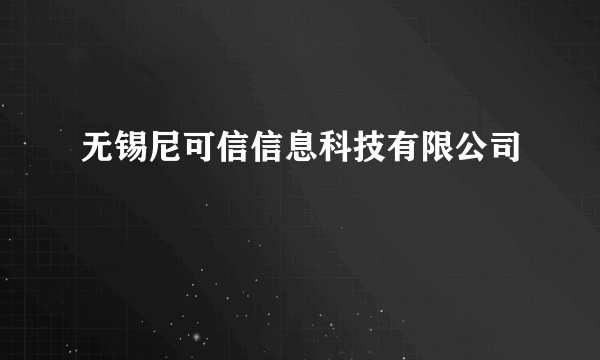 无锡尼可信信息科技有限公司